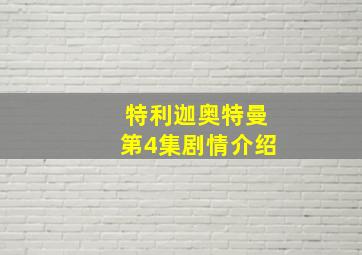 特利迦奥特曼
第4集剧情介绍